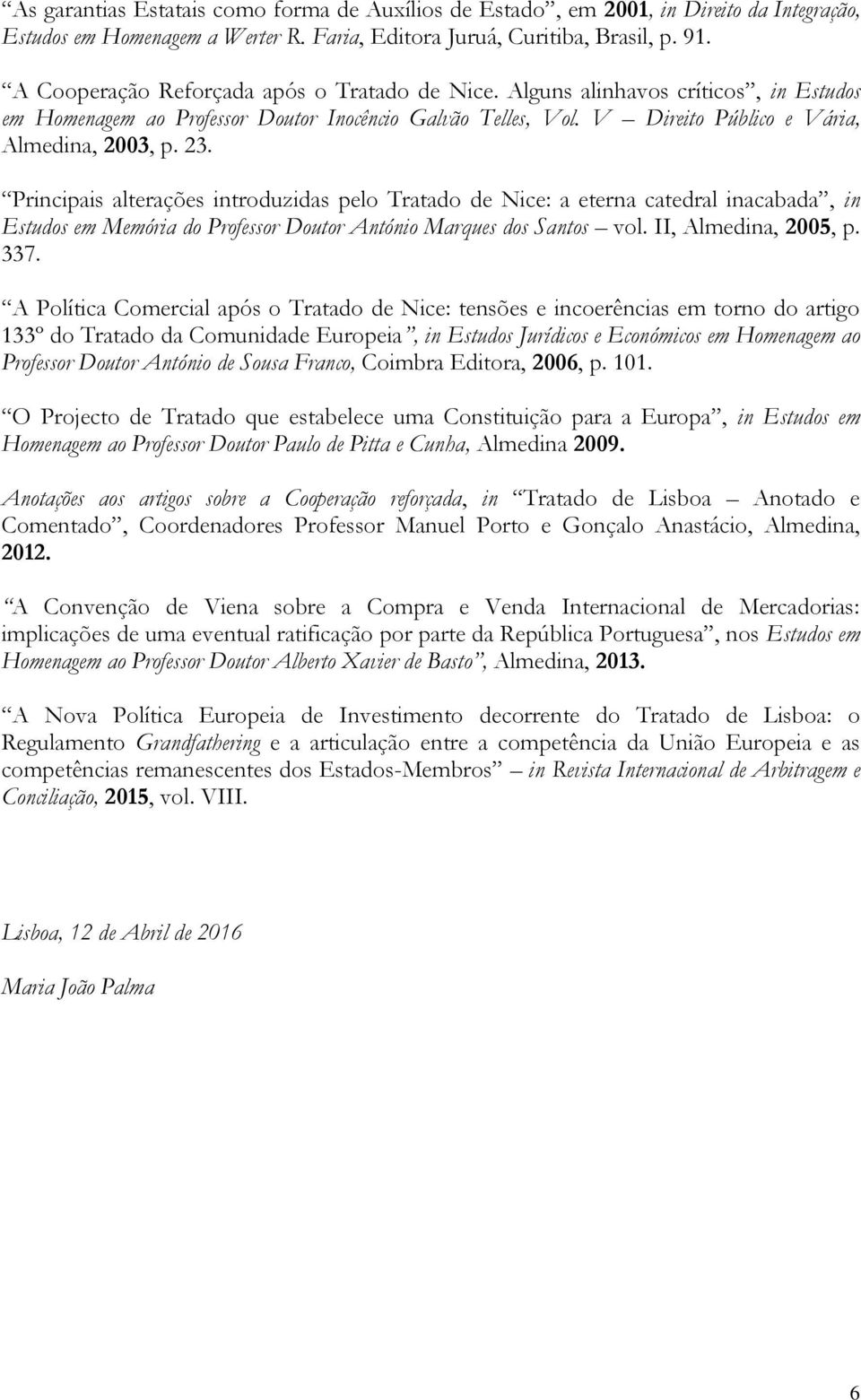 “As garantias Estatais como forma de Auxílios de Estado”, em 2001, in Direito da Integração, Estudos em Homenagem a Werter R. Faria, Editora Juruá, Curitiba, Brasil, p. 91.

“A Cooperação Reforçada após o Tratado de Nice. Alguns alinhavos críticos”, in Estudos em Homenagem ao Professor Doutor Inocêncio Galvão Telles, Vol. V – Direito Público e Vária, Almedina, 2003, p. 23.

“Principais alterações introduzidas pelo Tratado de Nice: a eterna catedral inacabada”, in Estudos em Memória do Professor Doutor António Marques dos Santos – vol. II, Almedina, 2005, p. 337.

“A Política Comercial após o Tratado de Nice: tensões e incoerências em torno do artigo 133º do Tratado da Comunidade Europeia”, in Estudos Jurídicos e Económicos em Homenagem ao Professor Doutor António de Sousa Franco, Coimbra Editora, 2006, p. 101.

“O Projecto de Tratado que estabelece uma Constituição para a Europa”, in Estudos em Homenagem ao Professor Doutor Paulo de Pitta e Cunha, Almedina 2009.

Anotações aos artigos sobre a Cooperação reforçada, in “Tratado de Lisboa – Anotado e Comentado”, Coordenadores Professor Manuel Porto e Gonçalo Anastácio, Almedina, 2012.

“A Convenção de Viena sobre a Compra e Venda Internacional de Mercadorias: implicações de uma eventual ratificação por parte da República Portuguesa”, nos Estudos em Homenagem ao Professor Doutor Alberto Xavier de Basto”, Almedina, 2013.

“A Nova Política Europeia de Investimento decorrente do Tratado de Lisboa: o Regulamento Grandfathering e a articulação entre a competência da União Europeia e as competências remanescentes dos Estados-Membros” – in Revista Internacional de Arbitragem e Conciliação, 2015, vol. VIII.

Lisboa, 12 de Abril de 2016

Maria João Palma

6